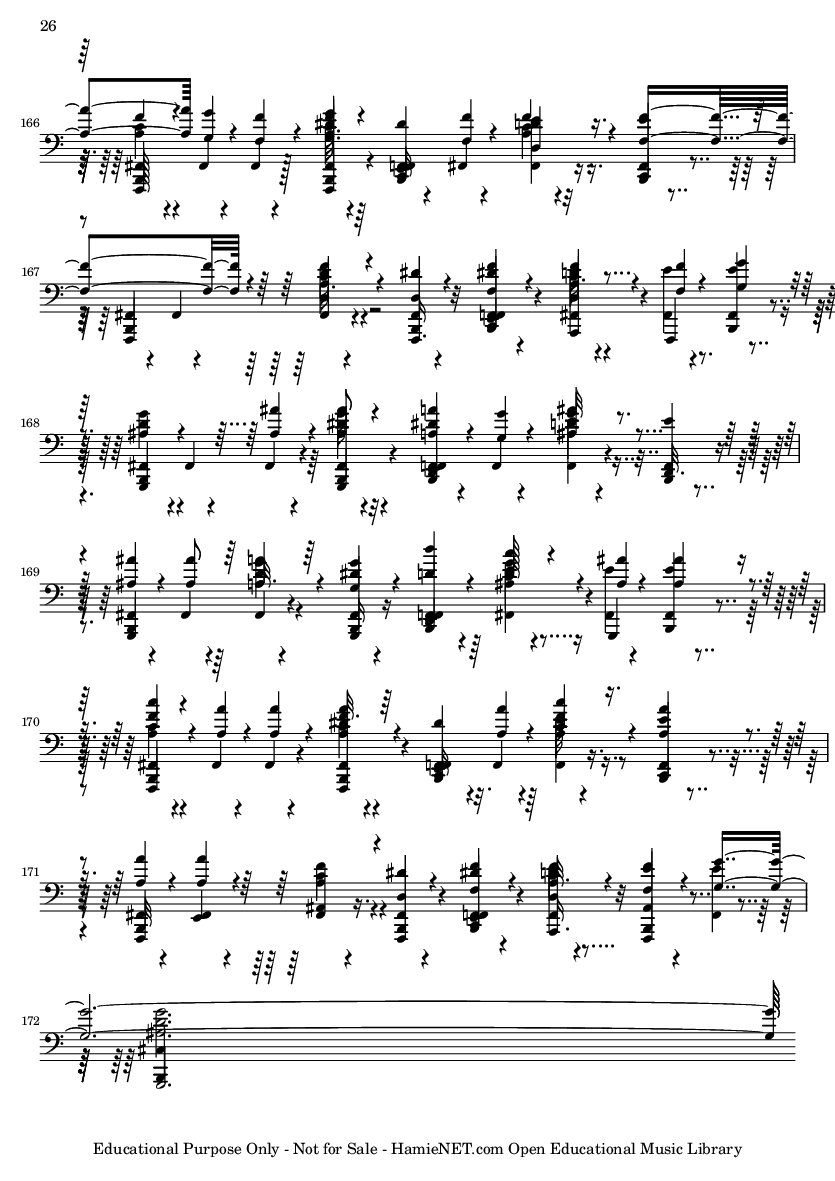 26

166

167

168

169

170

171

172

Educational Purpose Only - Not for Sale - HamieNET.com Open Educational Music Library